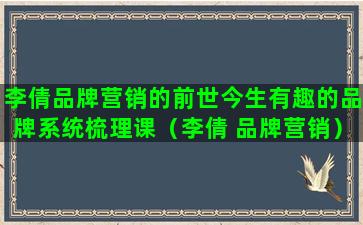 李倩品牌营销的前世今生有趣的品牌系统梳理课（李倩 品牌营销）